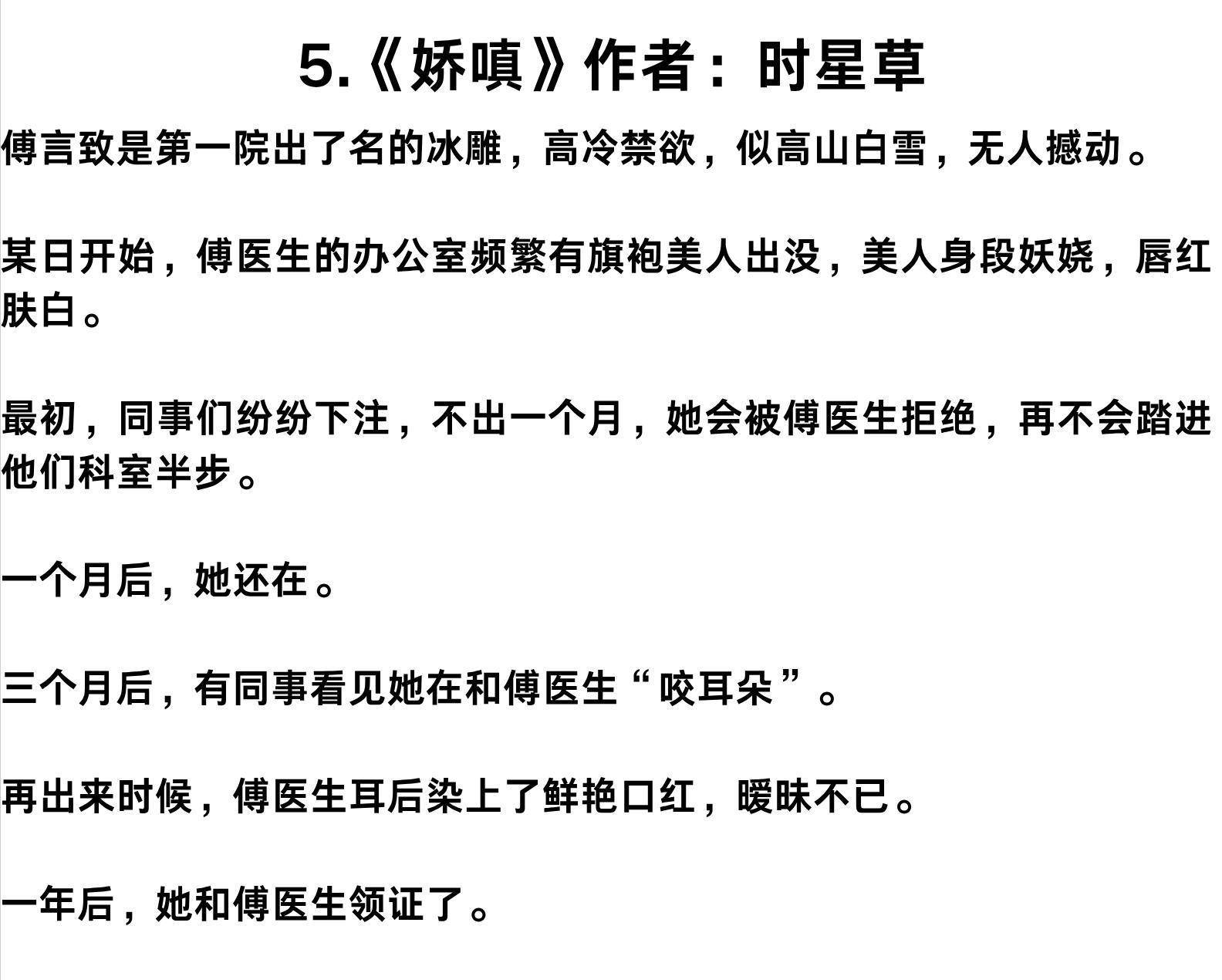 5.《娇嗔》作者：时星草

傅言致是第一院出了名的冰雕，高冷禁欲，似高山白雪，无人撼动。

某日开始，傅医生的办公室频繁有旗袍美人出没，美人身段妖娆，唇红肤白。

最初，同事们纷纷下注，不出一个月，她会被傅医生拒绝，再不会踏进他们科室半步。

一个月后，她还在。

三个月后，有同事看见她在和傅医生“咬耳朵”。

再出来时候，傅医生耳后染上了鲜艳口红，暧昧不已。

一年后，她和傅医生领证了。